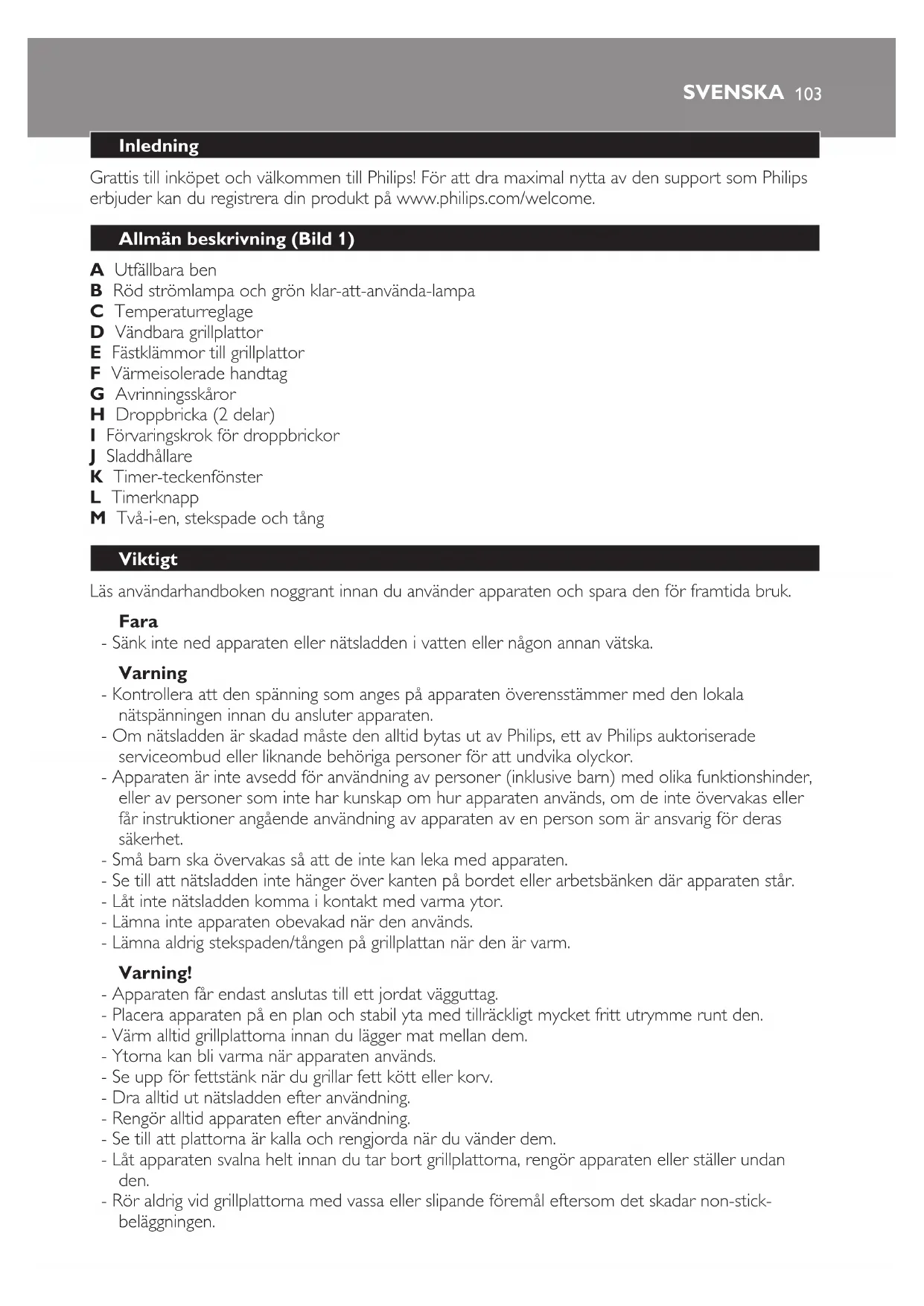 SVENSKA 103

Inledning

Grattis till inköpet och välkommen till Philips! För att dra maximal nytta av den support som Philips erbjuder kan du registrera din produkt på www.philips.com/welcome.

Allmän beskrivning (Bild 1)

A Utfällbara ben
B Röd strömlampa och grön klar-att-använda-lampa
C Temperaturreglage
D Vändbara grillplattor
E Fästklämmor till grillplattor
F Värmeisolerade handtag
G Avrinningsskåror
H Droppbricka (2 delar)
I Förvaringskrok för droppbrickor
J Sladdhållare
K Timer-teckenfönster
L Timerknapp
M Två-i-en, stekspade och tång

Viktigt

Läs användarhandboken noggrant innan du använder apparaten och spara den för framtida bruk.

Fara
- Sänk inte ned apparaten eller nätsladden i vatten eller någon annan vätska.

Varning
- Kontrollera att den spänning som anges på apparaten överensstämmer med den lokala nätspänningen innan du ansluter apparaten.
- Om nätsladden är skadad måste den alltid bytas ut av Philips, ett av Philips auktoriserade serviceombud eller liknande behöriga personer för att undvika olyckor.
- Apparaten är inte avsedd för användning av personer (inklusive barn) med olika funktionshinder, eller av personer som inte har kunskap om hur apparaten används, om de inte övervakas eller får instruktioner angående användning av apparaten av en person som är ansvarig för deras säkerhet.
- Små barn ska övervakas så att de inte kan leka med apparaten.
- Se till att nätsladden inte hänger över kanten på bordet eller arbetsbänken där apparaten står.
- Låt inte nätsladden komma i kontakt med varma ytor.
- Lämna inte apparaten obevakad när den används.
- Lämna aldrig stekspaden/tången på grillplattan när den är varm.

Varning!
- Apparaten får endast anslutas till ett jordat vägguttag.
- Placera apparaten på en plan och stabil yta med tillräckligt mycket fritt utrymme runt den.
- Värm alltid grillplattorna innan du lägger mat mellan dem.
- Ytorna kan bli varma när apparaten används.
- Se upp för fettstänk när du grillar fett kött eller korv.
- Dra alltid ut nätsladden efter användning.
- Rengör alltid apparaten efter användning.
- Se till att plattorna är kalla och rengjorda när du vänder dem.
- Låt apparaten svalna helt innan du tar bort grillplattorna, rengör apparaten eller ställer undan den.
- Rör aldrig vid grillplattorna med vassa eller slipande föremål eftersom det skadar non-stick-beläggningen.